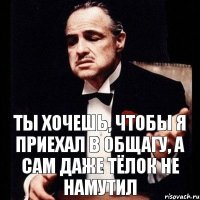 ТЫ ХОЧЕШЬ, ЧТОБЫ Я ПРИЕХАЛ В ОБЩАГУ, А САМ ДАЖЕ ТЁЛОК НЕ НАМУТИЛ

risovach.ru